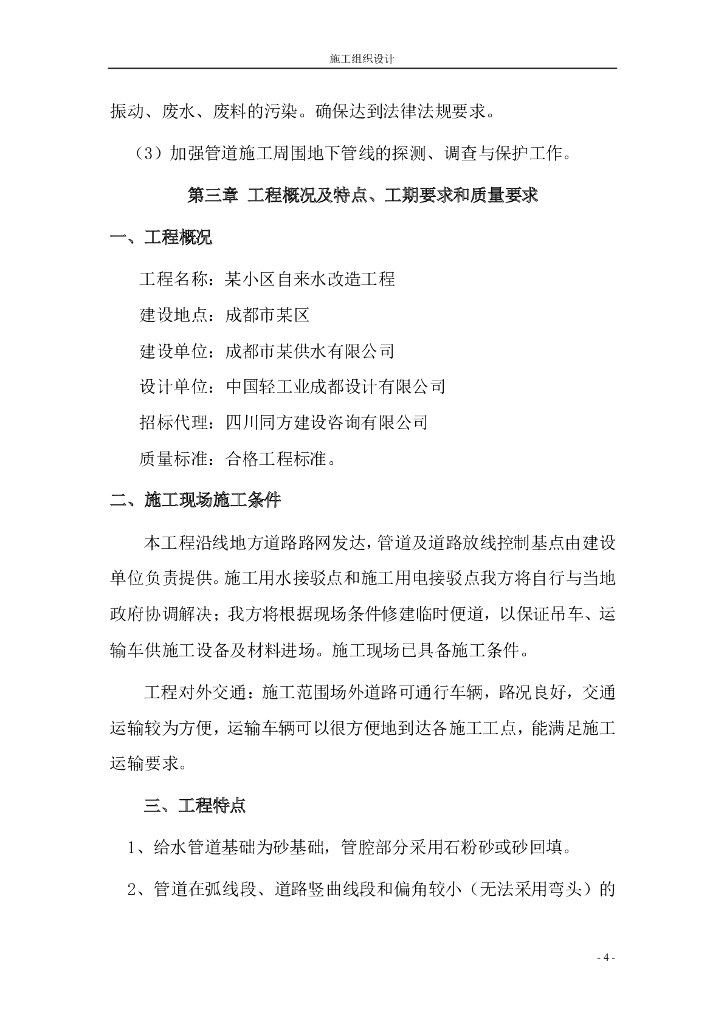 施工组织设计

振动、废水、废料的污染。确保达到法律法规要求。

（3）加强管道施工周围地下管线的探测、调查与保护工作。

第三章 工程概况及特点、工期要求和质量要求

一、工程概况

工程名称：某小区自来水改造工程

建设地点：成都市某区

建设单位：成都市某供水有限公司

设计单位：中国轻工业成都设计有限公司

招标代理：四川同方建设咨询有限公司

质量标准：合格工程标准。

二、施工现场施工条件

本工程沿线地方道路路网发达，管道及道路放线控制基点由建设单位负责提供。施工用水接驳点和施工用电接驳点我方将自行与当地政府协调解决；我方将根据现场条件修建临时便道，以保证吊车、运输车供施工设备及材料进场。施工现场已具备施工条件。

工程对外交通：施工范围场外道路可通行车辆，路况良好，交通运输较为方便，运输车辆可以很方便地到达各施工工点，能满足施工运输要求。

三、工程特点

1、给水管道基础为砂基础，管腔部分采用石粉砂或砂回填。

2、管道在弧线段、道路竖曲线段和偏角较小（无法采用弯头）的

- 4 -